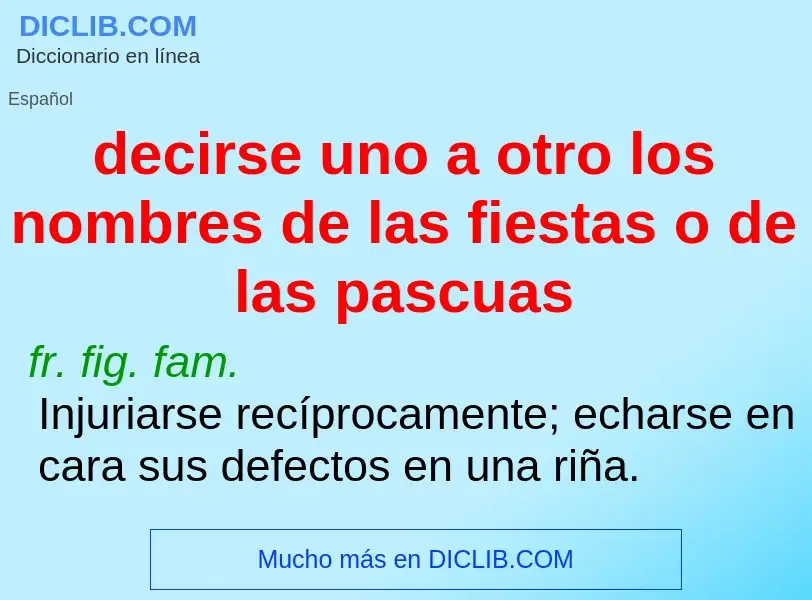 DICLIB.COM
Diccionario en línea

Español

decirse uno a otro los nombres de las fiestas o de las pascuas

fr. fig. fam.
Injuriarse recíprocamente; echarse en cara sus defectos en una riña.

Mucho más en DICLIB.COM